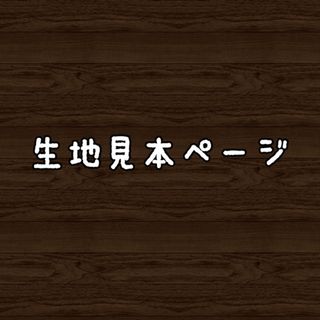 生地見本ページ